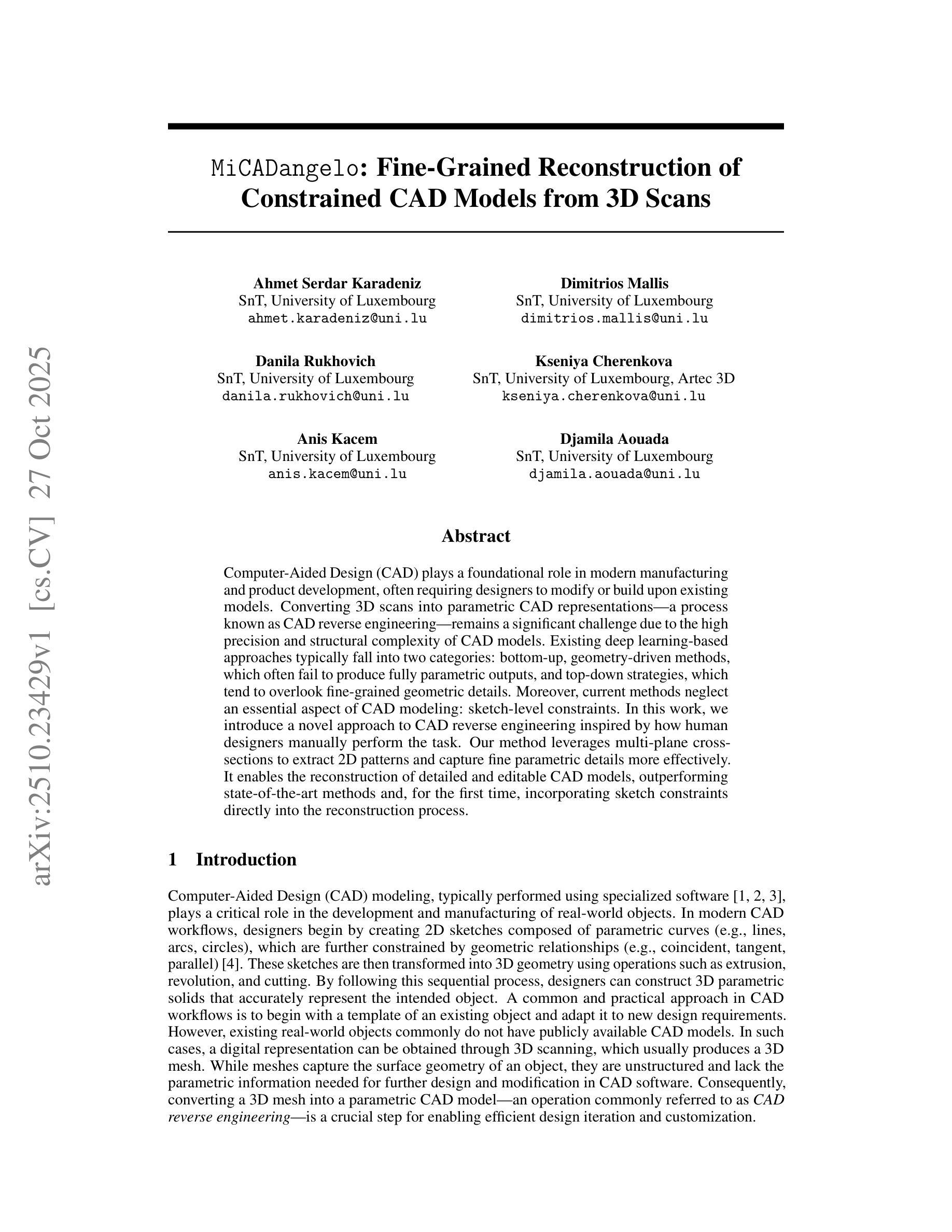 arXiv:2510.23429v1 [cs.CV] 27 Oct 2025

MiCADangelo: Fine-Grained Reconstruction of Constrained CAD Models from 3D Scans

Ahmet Serdar Karadeniz
SnT, University of Luxembourg
ahmet.karadeniz@uni.lu

Dimitrios Mallis
SnT, University of Luxembourg
dimitrios.mallis@uni.lu

Danila Rukhovich
SnT, University of Luxembourg
danila.rukhovich@uni.lu

Kseniya Cherenkova
SnT, University of Luxembourg, Artec 3D
kseniya.cherenkova@uni.lu

Anis Kacem
SnT, University of Luxembourg
anis.kacem@uni.lu

Djamila Aouada
SnT, University of Luxembourg
djamila.aouada@uni.lu

Abstract

Computer-Aided Design (CAD) plays a foundational role in modern manufacturing and product development, often requiring designers to modify or build upon existing models. Converting 3D scans into parametric CAD representations—a process known as CAD reverse engineering—remains a significant challenge due to the high precision and structural complexity of CAD models. Existing deep learning-based approaches typically fall into two categories: bottom-up, geometry-driven methods, which often fail to produce fully parametric outputs, and top-down strategies, which tend to overlook fine-grained geometric details. Moreover, current methods neglect an essential aspect of CAD modeling: sketch-level constraints. In this work, we introduce a novel approach to CAD reverse engineering inspired by how human designers manually perform the task. Our method leverages multi-plane cross-sections to extract 2D patterns and capture fine parametric details more effectively. It enables the reconstruction of detailed and editable CAD models, outperforming state-of-the-art methods and, for the first time, incorporating sketch constraints directly into the reconstruction process.

1 Introduction

Computer-Aided Design (CAD) modeling, typically performed using specialized software [1, 2, 3], plays a critical role in the development and manufacturing of real-world objects. In modern CAD workflows, designers begin by creating 2D sketches composed of parametric curves (e.g., lines, arcs, circles), which are further constrained by geometric relationships (e.g., coincident, tangent, parallel) [4]. These sketches are then transformed into 3D geometry using operations such as extrusion, revolution, and cutting. By following this sequential process, designers can construct 3D parametric solids that accurately represent the intended object. A common and practical approach in CAD workflows is to begin with a template of an existing object and adapt it to new design requirements. However, existing real-world objects commonly do not have publicly available CAD models. In such cases, a digital representation can be obtained through 3D scanning, which usually produces a 3D mesh. While meshes capture the surface geometry of an object, they are unstructured and lack the parametric information needed for further design and modification in CAD software. Consequently, converting a 3D mesh into a parametric CAD model—an operation commonly referred to as CAD reverse engineering—is a crucial step for enabling efficient design iteration and customization.